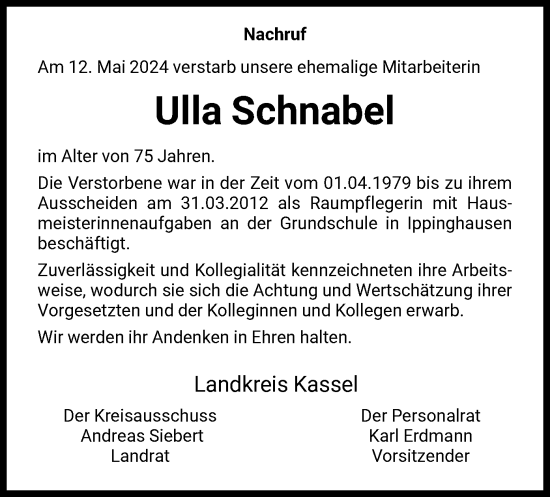 Nachruf

Am 12. Mai 2024 verstarb unsere ehemalige Mitarbeiterin

Ulla Schnabel

im Alter von 75 Jahren.

Die Verstorbene war in der Zeit vom 01.04.1979 bis zu ihrem Ausscheiden am 31.03.2012 als Raumpflegerin mit Hausmeisterinnenaufgaben an der Grundschule in Ippinghausen beschäftigt.

Zuverlässigkeit und Kollegialität kennzeichneten ihre Arbeitsweise, wodurch sie sich die Achtung und Wertschätzung ihrer Vorgesetzten und der Kolleginnen und Kollegen erwarb.

Wir werden ihr Andenken in Ehren halten.

Landkreis Kassel

Der Kreisausschuss
Andreas Siebert
Landrat

Der Personalrat
Karl Erdmann
Vorsitzender